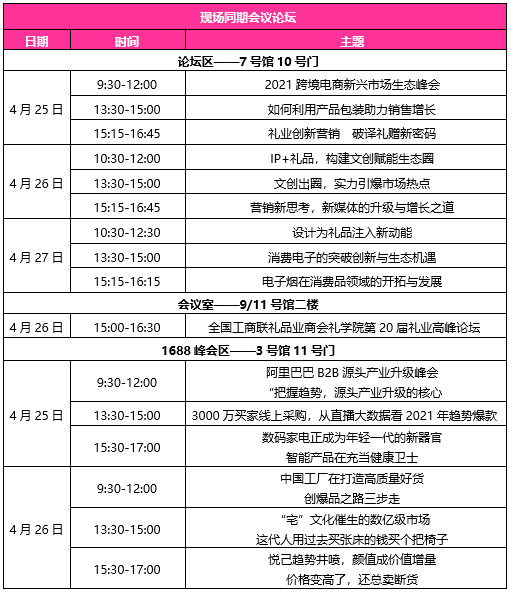 | 现场同期会议论坛 | | |
|---|---|---|
| 日期 | 时间 | 主题 |
| 论坛区——7号馆10号门 | | |
| 4月25日 | 9:30-12:00 | 2021跨境电商新兴市场生态峰会 |
| | 13:30-15:00 | 如何利用产品包装助力销售增长 |
| | 15:15-16:45 | 礼业创新营销 破译礼赠新密码 |
| 4月26日 | 10:30-12:00 | IP+礼品，构建文创赋能生态圈 |
| | 13:30-15:00 | 文创出圈，实力引爆市场热点 |
| | 15:15-16:45 | 营销新思考，新媒体的升级与增长之道 |
| 4月27日 | 10:30-12:30 | 设计为礼品注入新动能 |
| | 13:30-15:00 | 消费电子的突破创新与生态机遇 |
| | 15:15-16:15 | 电子烟在消费品领域的开拓与发展 |
| 会议室——9/11号馆二楼 | | |
| 4月26日 | 15:00-16:30 | 全国工商联礼品业商会礼学院第20届礼业高峰论坛 |
| 1688峰会区——3号馆11号门 | | |
| 4月25日 | 9:30-12:00 | 阿里巴巴B2B源头产业升级峰会 “把握趋势，源头产业升级的核心 |
| | 13:30-15:00 | 3000万买家线上采购，从直播大数据看2021年趋势爆款 |
| | 15:30-17:00 | 数码家电正成为年轻一代的新器官 智能产品在充当健康卫士 |
| 4月26日 | 9:30-12:00 | 中国工厂在打造高质量好货 创爆品之路三步走 |
| | 13:30-15:00 | “宅”文化催生的数亿级市场 这代人用过去买张床的钱买个把椅子 |
| | 15:30-17:00 | 悦己趋势井喷，颜值成价值增量 价格变高了，还总卖断货 |